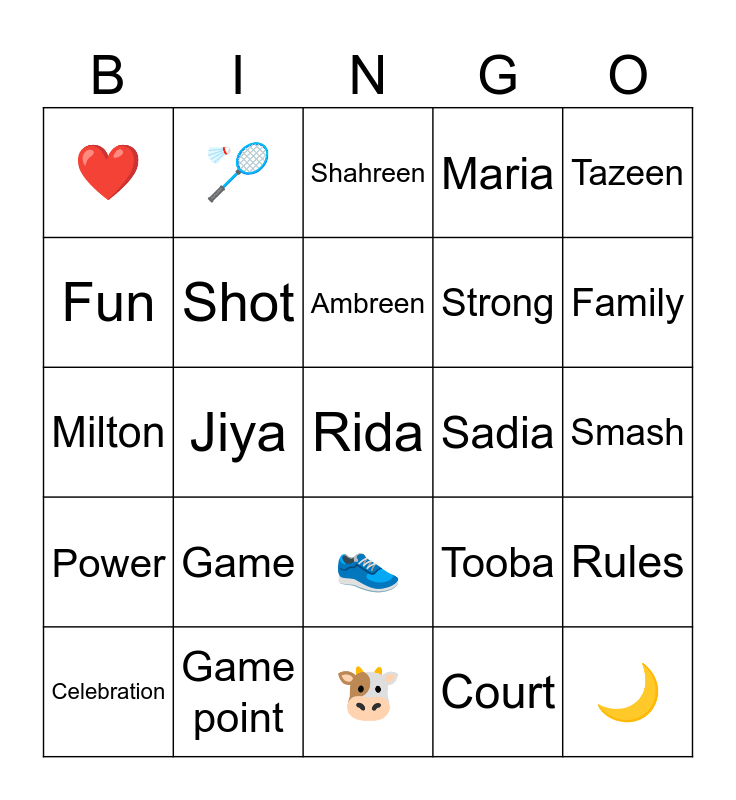 | B | I | N | G | O |
|---|---|---|---|---|
|  |  | Shahreen | Maria | Tazeen |
| Fun | Shot | Ambreen | Strong | Family |
| Milton | Jiya | Rida | Sadia | Smash |
| Power | Game |  | Tooba | Rules |
| Celebration | Game point |  | Court |  |